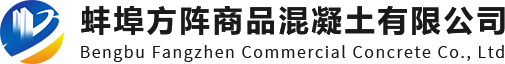 蚌埠方阵商品混凝土有限公司
Bengbu Fangzhen Commercial Concrete Co., Ltd